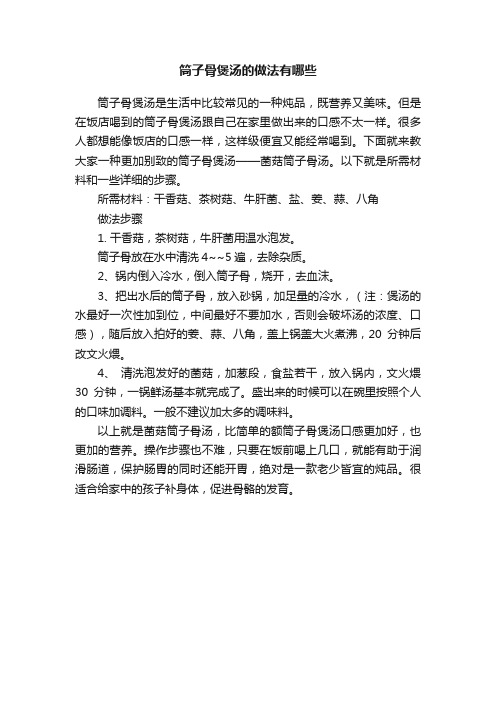 筒子骨煲汤的做法有哪些

筒子骨煲汤是生活中比较常见的一种炖品，既营养又美味。但是在饭店喝到的筒子骨煲汤跟自己在家里做出来的口感不太一样。很多人都想能像饭店的口感一样，这样级便宜又能经常喝到。下面就来教大家一种更加别致的筒子骨煲汤——菌菇筒子骨汤。以下就是所需材料和一些详细的步骤。

所需材料：干香菇、茶树菇、牛肝菌、盐、姜、蒜、八角

做法步骤

1. 干香菇，茶树菇，牛肝菌用温水泡发。

筒子骨放在水中清洗 4~~5 遍，去除杂质。

2、锅内倒入冷水，倒入筒子骨，烧开，去血沫。

3、把出水后的筒子骨，放入砂锅，加足量的冷水，（注：煲汤的水最好一次性加到位，中间最好不要加水，否则会破坏汤的浓度、口感），随后放入拍好的姜、蒜、八角，盖上锅盖大火煮沸，20 分钟后改文火煨。

4、 清洗泡发好的菌菇，加葱段，食盐若干，放入锅内，文火煨 30 分钟，一锅鲜汤基本就完成了。盛出来的时候可以在碗里按照个人的口味加调料。一般不建议加太多的调味料。

以上就是菌菇筒子骨汤，比简单的额筒子骨煲汤口感更加好，也更加的营养。操作步骤也不难，只要在饭前喝上几口，就能有助于润滑肠道，保护肠胃的同时还能开胃，绝对是一款老少皆宜的炖品。很适合给家中的孩子补身体，促进骨骼的发育。